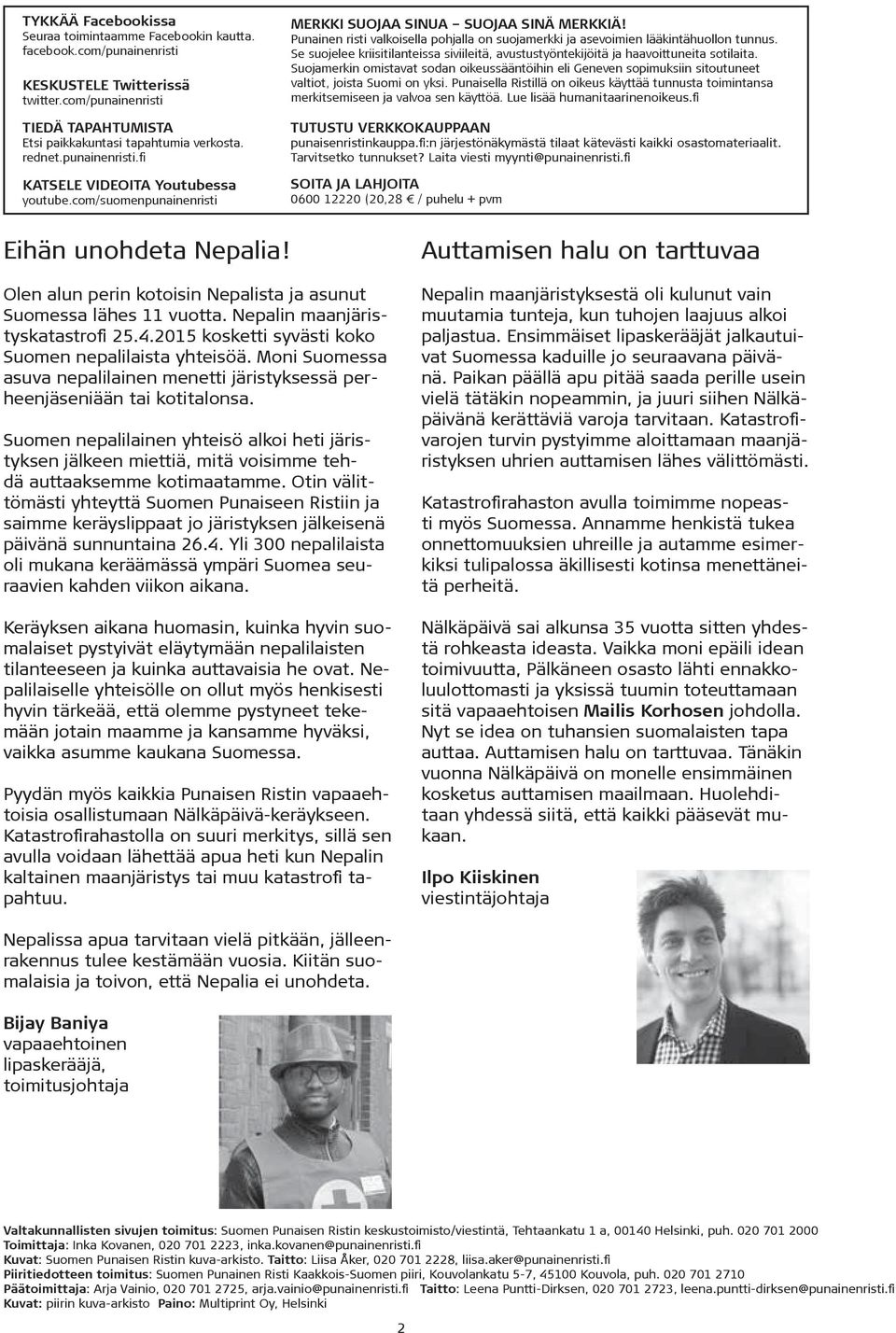 TYKKÄÄ Facebookissa
Seuraa toimintaamme Facebookin kautta. facebook.com/punainenristi

KESKUSTELE Twitterissä
twitter.com/punainenristi

TIEDÄ TAPAHTUMISTA
Etsi paikkakuntasi tapahtumia verkosta. rednet.punainenristi.fi

KATSELE VIDEOITA Youtubessa
youtube.com/suomenpunainenristi

MERKKI SUOJAA SINUA – SUOJAA SINÄ MERKKIÄ!
Punainen risti valkoisella pohjalla on suojamerkki ja asevoimien lääkintähuollon tunnus. Se suojelee kriisitilanteissa siviileitä, avustustyöntekijöitä ja haavoittuneita sotilaita. Suojamerkin omistavat sodan oikeussääntöihin eli Geneven sopimuksiin sitoutuneet valtiot, joista Suomi on yksi. Punaisella Ristillä on oikeus käyttää tunnusta toimintansa merkitsemiseen ja valvoa sen käyttöä. Lue lisää humanitaarinenoikeus.fi

TUTUSTU VERKKOKAUPPAAN
punaisenristinkauppa.fi:n järjestönäkymästä tilaat kätevästi kaikki osastomateriaalit. Tarvitsetko tunnukset? Laita viesti myynti@punainenristi.fi

SOITA JA LAHJOITA
0600 12220 (20,28 € / puhelu + pvm

Eihän unohdeta Nepalia!

Olen alun perin kotoisin Nepalista ja asunut Suomessa lähes 11 vuotta. Nepalin maanjäristyskatastrofi 25.4.2015 kosketti syvästi koko Suomen nepalilaista yhteisöä. Moni Suomessa asuva nepalilainen menetti järistyksessä perheenjäseniään tai kotitalonsa.

Suomen nepalilainen yhteisö alkoi heti järistyksen jälkeen miettiä, mitä voisimme tehdä auttaaksemme kotimaatamme. Otin välittömästi yhteyttä Suomen Punaiseen Ristiin ja saimme keräyslippaat jo järistyksen jälkeisenä päivänä sunnuntaina 26.4. Yli 300 nepalilaista oli mukana keräämässä ympäri Suomea seuraavien kahden viikon aikana.

Keräyksen aikana huomasin, kuinka hyvin suomalaiset pystyivät eläytymään nepalilaisten tilanteeseen ja kuinka auttavaisia he ovat. Nepalilaiselle yhteisölle on ollut myös henkisesti hyvin tärkeää, että olemme pystyneet tekemään jotain maamme ja kansamme hyväksi, vaikka asumme kaukana Suomessa.

Pyydän myös kaikkia Punaisen Ristin vapaaehtoisia osallistumaan Nälkäpäivä-keräykseen. Katastrofirahastolla on suuri merkitys, sillä sen avulla voidaan lähettää apua heti kun Nepalin kaltainen maanjäristys tai muu katastrofi tapahtuu.

Nepalissa apua tarvitaan vielä pitkään, jälleenrakennus tulee kestämään vuosia. Kiitän suomalaisia ja toivon, että Nepalia ei unohdeta.

Bijay Baniya
vapaaehtoinen lipaskerääjä, toimitusjohtaja

Auttamisen halu on tarttuvaa

Nepalin maanjäristyksestä oli kulunut vain muutamia tunteja, kun tuhojen laajuus alkoi paljastua. Ensimmäiset lipaskerääjät jalkautuivat Suomessa kaduille jo seuraavana päivänä. Paikan päällä apu pitää saada perille usein vielä tätäkin nopeammin, ja juuri siihen Nälkäpäivänä kerättäviä varoja tarvitaan. Katastrofivarojen turvin pystyimme aloittamaan maanjäristyksen uhrien auttamisen lähes välittömästi.

Katastrofirahaston avulla toimimme nopeasti myös Suomessa. Annamme henkistä tukea onnettomuuksien uhreille ja autamme esimerkiksi tulipalossa äkillisesti kotinsa menettäneitä perheitä.

Nälkäpäivä sai alkunsa 35 vuotta sitten yhdestä rohkeasta ideasta. Vaikka moni epäili idean toimivuutta, Pälkäneen osasto lähti ennakkoluulottomasti ja yksissä tuumin toteuttamaan sitä vapaaehtoisen Mailis Korhosen johdolla. Nyt se idea on tuhansien suomalaisten tapa auttaa. Auttamisen halu on tarttuvaa. Tänäkin vuonna Nälkäpäivä on monelle ensimmäinen kosketus auttamisen maailmaan. Huolehditaan yhdessä siitä, että kaikki pääsevät mukaan.

Ilpo Kiiskinen
viestintäjohtaja

Valtakunnallisten sivujen toimitus: Suomen Punaisen Ristin keskustoimisto/viestintä, Tehtaankatu 1 a, 00140 Helsinki, puh. 020 701 2000
Toimittaja: Inka Kovanen, 020 701 2223, inka.kovanen@punainenristi.fi
Kuvat: Suomen Punaisen Ristin kuva-arkisto. Taitto: Liisa Åker, 020 701 2228, liisa.aker@punainenristi.fi
Piiritiedotteen toimitus: Suomen Punainen Risti Kaakkois-Suomen piiri, Kouvolankatu 5-7, 45100 Kouvola, puh. 020 701 2710
Päätoimittaja: Arja Vainio, 020 701 2725, arja.vainio@punainenristi.fi Taitto: Leena Puntti-Dirksen, 020 701 2723, leena.puntti-dirksen@punainenristi.fi
Kuvat: piirin kuva-arkisto Paino: Multiprint Oy, Helsinki

2